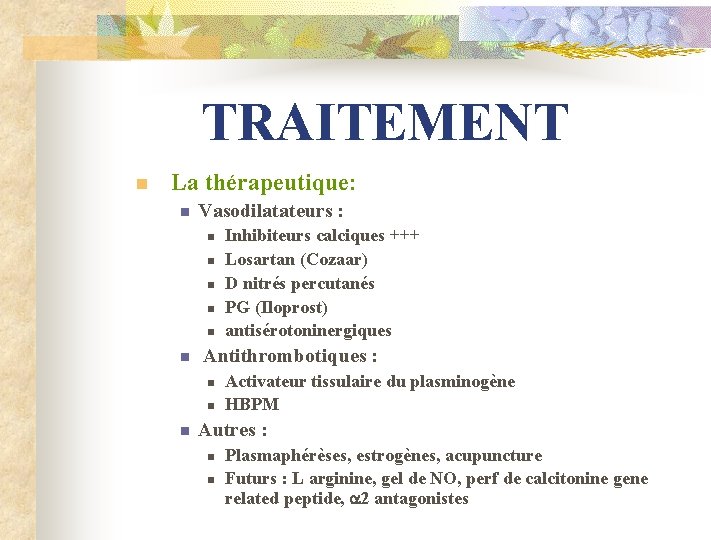 TRAITEMENT

La thérapeutique:

Vasodilatateurs :

Inhibiteurs calciques +++

Losartan (Cozaar)

D nitrés percutanés

PG (Iloprost)

antisérotoninergiques

Antithrombotiques :

Activateur tissulaire du plasminogène

HBPM

Autres :

Plasmaphérèses, estrogènes, acupuncture

Futurs : L arginine, gel de NO, perf de calcitonine gene related peptide, $\alpha$2 antagonistes